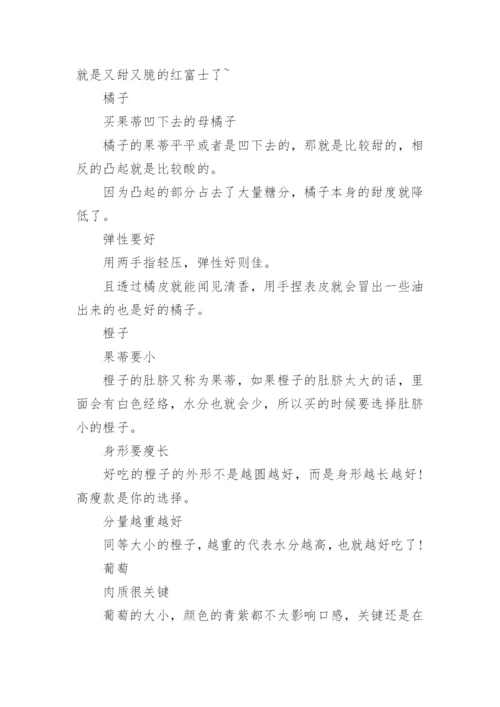 就是又甜又脆的红富士了~

橘子

买果蒂凹下去的母橘子

橘子的果蒂平平或者是凹下去的，那就是比较甜的，相反的凸起就是比较酸的。

因为凸起的部分占去了大量糖分，橘子本身的甜度就降低了。

弹性要好

用两手指轻压，弹性好则佳。

且透过橘皮就能闻见清香，用手捏表皮就会冒出一些油出来的也是好的橘子。

橙子

果蒂要小

橙子的肚脐又称为果蒂，如果橙子的肚脐太大的话，里面会有白色经络，水分也就会少，所以买的时候要选择肚脐小的橙子。

身形要瘦长

好吃的橙子的外形不是越圆越好，而是身形越长越好！高瘦款是你的选择。

分量越重越好

同等大小的橙子，越重的代表水分越高，也就越好吃了！

葡萄

肉质很关键

葡萄的大小，颜色的青紫都不太影响口感，关键还是在